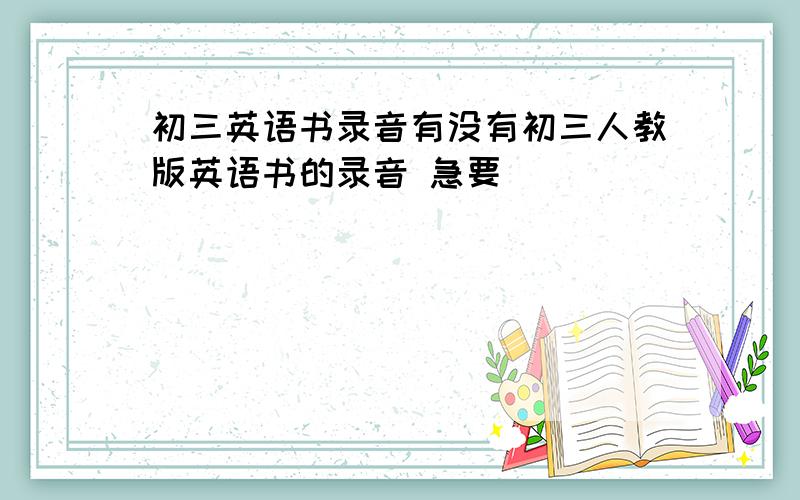 初三英语书录音有没有初三人教版英语书的录音 急要